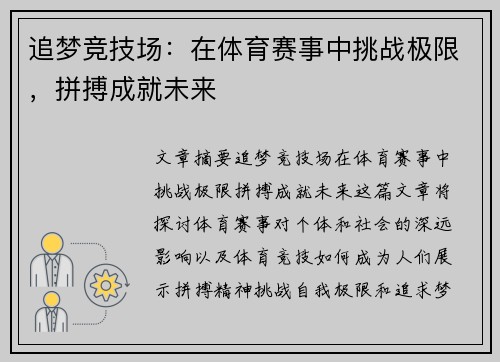 追梦竞技场：在体育赛事中挑战极限，拼搏成就未来

文章摘要追梦竞技场在体育赛事中挑战极限拼搏成就未来这篇文章将探讨体育赛事对个体和社会的深远影响以及体育竞技如何成为人们展示拼搏精神挑战自我极限和追求梦